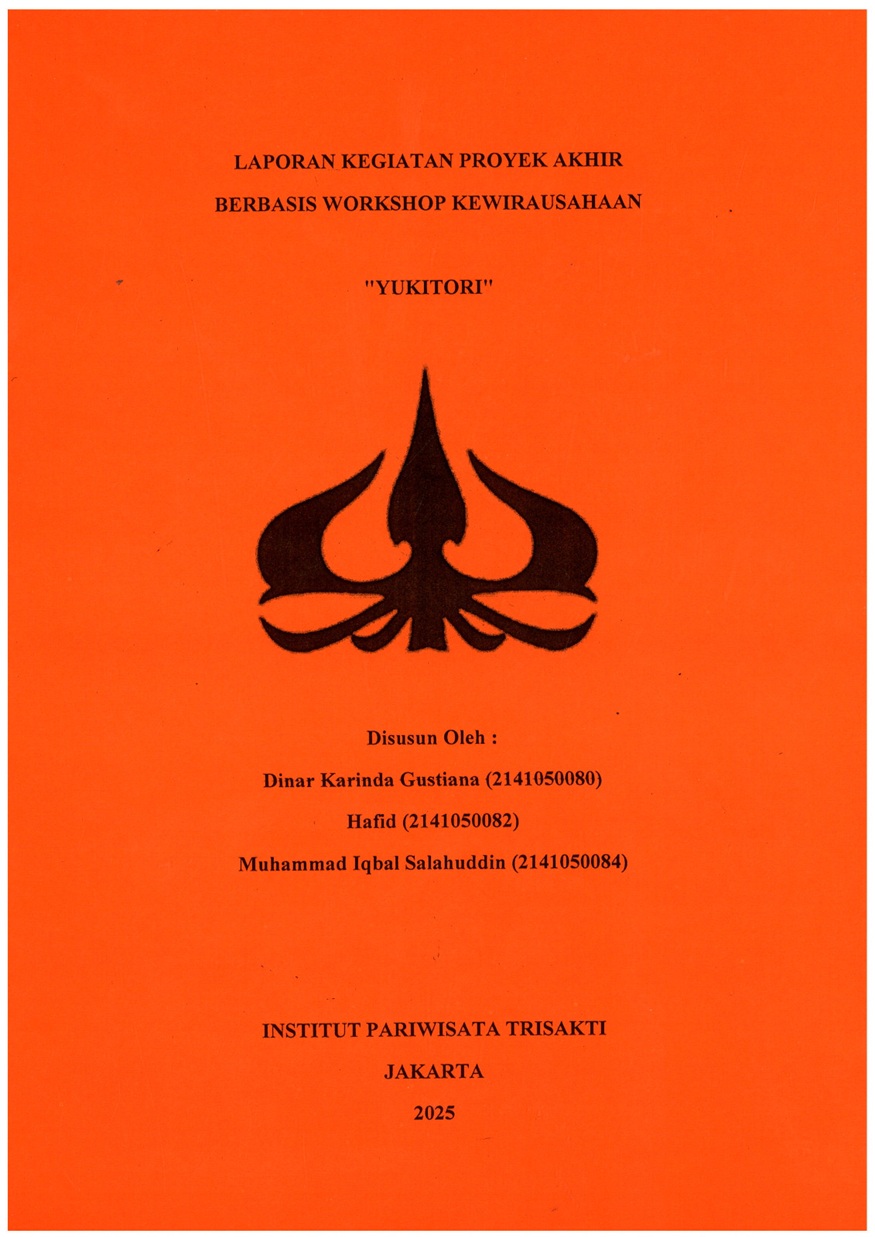 LAPORAN KEGIATAN PROYEK AKHIR
BERBASIS WORKSHOP KEWIRAUSAHAAN

"YUKITORI"

Disusun Oleh :
Dinar Karinda Gustiana (2141050080)
Hafid (2141050082)
Muhammad Iqbal Salahuddin (2141050084)

INSTITUT PARIWISATA TRISAKTI
JAKARTA
2025